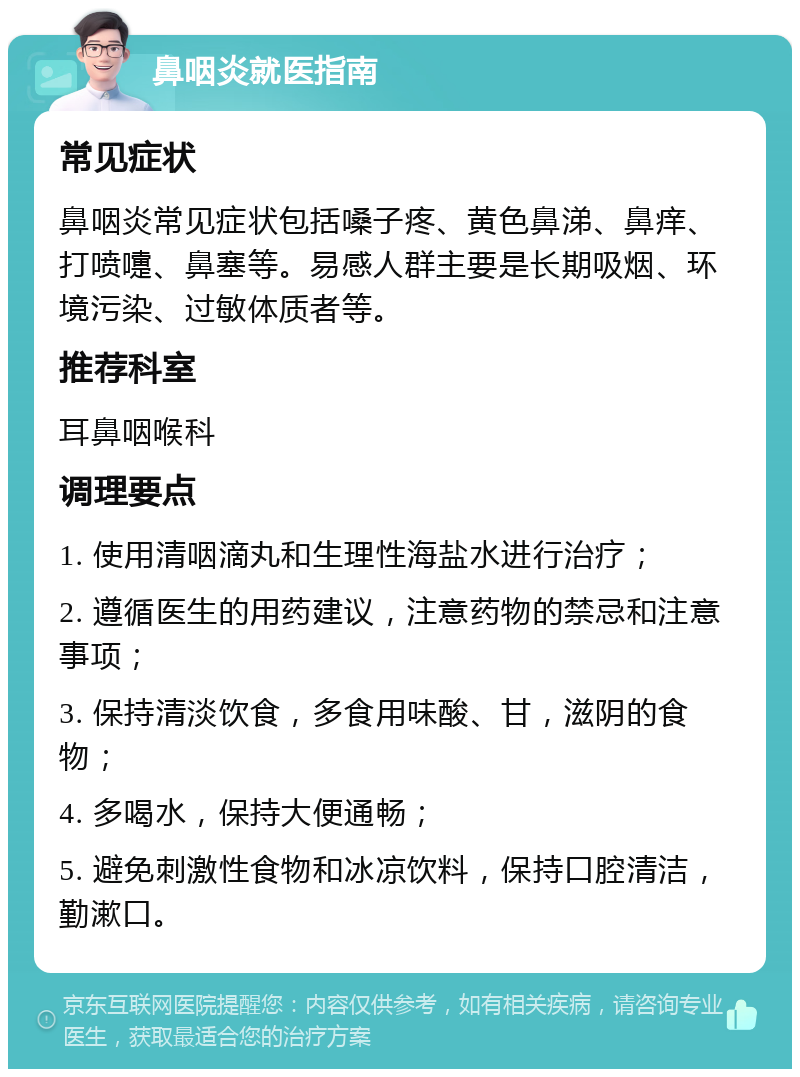 鼻咽炎就医指南

常见症状

鼻咽炎常见症状包括嗓子疼、黄色鼻涕、鼻痒、打喷嚏、鼻塞等。易感人群主要是长期吸烟、环境污染、过敏体质者等。

推荐科室

耳鼻咽喉科

调理要点

1. 使用清咽滴丸和生理性海盐水进行治疗；

2. 遵循医生的用药建议，注意药物的禁忌和注意事项；

3. 保持清淡饮食，多食用味酸、甘，滋阴的食物；

4. 多喝水，保持大便通畅；

5. 避免刺激性食物和冰凉饮料，保持口腔清洁，勤漱口。

京东互联网医院提醒您：内容仅供参考，如有相关疾病，请咨询专业医生，获取最适合您的治疗方案